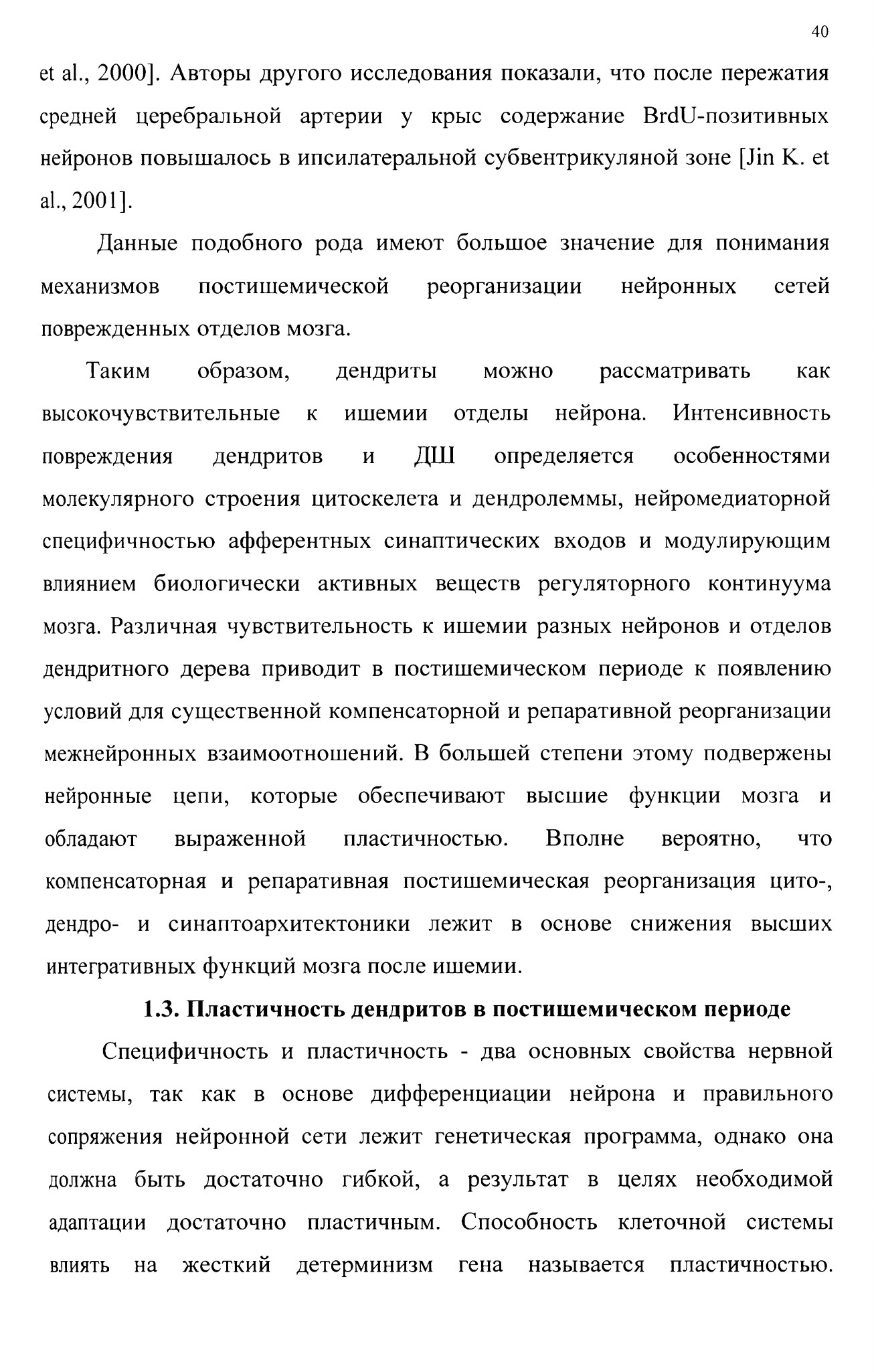 40

et al., 2000]. Авторы другого исследования показали, что после пережатия средней церебральной артерии у крыс содержание BrdU-позитивных нейронов повышалось в ипсилатеральной субвентрикуляной зоне [Jin K. et al., 2001].

Данные подобного рода имеют большое значение для понимания механизмов постишемической реорганизации нейронных сетей поврежденных отделов мозга.

Таким образом, дендриты можно рассматривать как высокочувствительные к ишемии отделы нейрона. Интенсивность повреждения дендритов и ДШ определяется особенностями молекулярного строения цитоскелета и дендролеммы, нейромедиаторной специфичностью афферентных синаптических входов и модулирующим влиянием биологически активных веществ регуляторного континуума мозга. Различная чувствительность к ишемии разных нейронов и отделов дендритного дерева приводит в постишемическом периоде к появлению условий для существенной компенсаторной и репаративной реорганизации межнейронных взаимоотношений. В большей степени этому подвержены нейронные цепи, которые обеспечивают высшие функции мозга и обладают выраженной пластичностью. Вполне вероятно, что компенсаторная и репаративная постишемическая реорганизация цито-, дендро- и синаптоархитектоники лежит в основе снижения высших интегративных функций мозга после ишемии.

1.3. Пластичность дендритов в постишемическом периоде

Специфичность и пластичность - два основных свойства нервной системы, так как в основе дифференциации нейрона и правильного сопряжения нейронной сети лежит генетическая программа, однако она должна быть достаточно гибкой, а результат в целях необходимой адаптации достаточно пластичным. Способность клеточной системы влиять на жесткий детерминизм гена называется пластичностью.